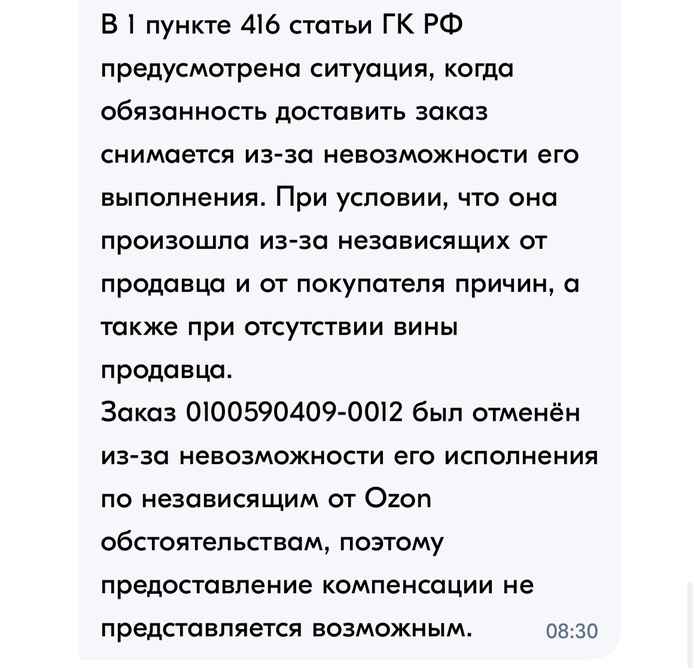 В 1 пункте 416 статьи ГК РФ предусмотрена ситуация, когда обязанность доставить заказ снимается из-за невозможности его выполнения. При условии, что она произошла из-за независящих от продавца и от покупателя причин, а также при отсутствии вины продавца.
Заказ 0100590409-0012 был отменён из-за невозможности его исполнения по независящим от Ozon обстоятельствам, поэтому предоставление компенсации не представляется возможным.

08:30